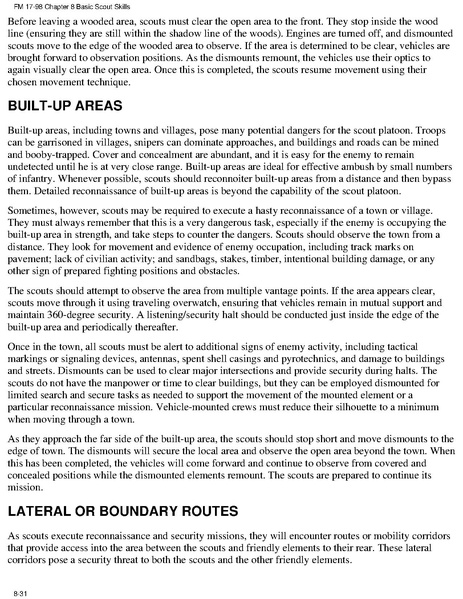 FM 17-98 Chapter 8 Basic Scout Skills

Before leaving a wooded area, scouts must clear the open area to the front. They stop inside the wood line (ensuring they are still within the shadow line of the woods). Engines are turned off, and dismounted scouts move to the edge of the wooded area to observe. If the area is determined to be clear, vehicles are brought forward to observation positions. As the dismounts remount, the vehicles use their optics to again visually clear the open area. Once this is completed, the scouts resume movement using their chosen movement technique.

BUILT-UP AREAS

Built-up areas, including towns and villages, pose many potential dangers for the scout platoon. Troops can be garrisoned in villages, snipers can dominate approaches, and buildings and roads can be mined and booby-trapped. Cover and concealment are abundant, and it is easy for the enemy to remain undetected until he is at very close range. Built-up areas are ideal for effective ambush by small numbers of infantry. Whenever possible, scouts should reconnoiter built-up areas from a distance and then bypass them. Detailed reconnaissance of built-up areas is beyond the capability of the scout platoon.

Sometimes, however, scouts may be required to execute a hasty reconnaissance of a town or village. They must always remember that this is a very dangerous task, especially if the enemy is occupying the built-up area in strength, and take steps to counter the dangers. Scouts should observe the town from a distance. They look for movement and evidence of enemy occupation, including track marks on pavement; lack of civilian activity; and sandbags, stakes, timber, intentional building damage, or any other sign of prepared fighting positions and obstacles.

The scouts should attempt to observe the area from multiple vantage points. If the area appears clear, scouts move through it using traveling overwatch, ensuring that vehicles remain in mutual support and maintain 360-degree security. A listening/security halt should be conducted just inside the edge of the built-up area and periodically thereafter.

Once in the town, all scouts must be alert to additional signs of enemy activity, including tactical markings or signaling devices, antennas, spent shell casings and pyrotechnics, and damage to buildings and streets. Dismounts can be used to clear major intersections and provide security during halts. The scouts do not have the manpower or time to clear buildings, but they can be employed dismounted for limited search and secure tasks as needed to support the movement of the mounted element or a particular reconnaissance mission. Vehicle-mounted crews must reduce their silhouette to a minimum when moving through a town.

As they approach the far side of the built-up area, the scouts should stop short and move dismounts to the edge of town. The dismounts will secure the local area and observe the open area beyond the town. When this has been completed, the vehicles will come forward and continue to observe from covered and concealed positions while the dismounted elements remount. The scouts are prepared to continue its mission.

LATERAL OR BOUNDARY ROUTES

As scouts execute reconnaissance and security missions, they will encounter routes or mobility corridors that provide access into the area between the scouts and friendly elements to their rear. These lateral corridors pose a security threat to both the scouts and the other friendly elements.

8-31